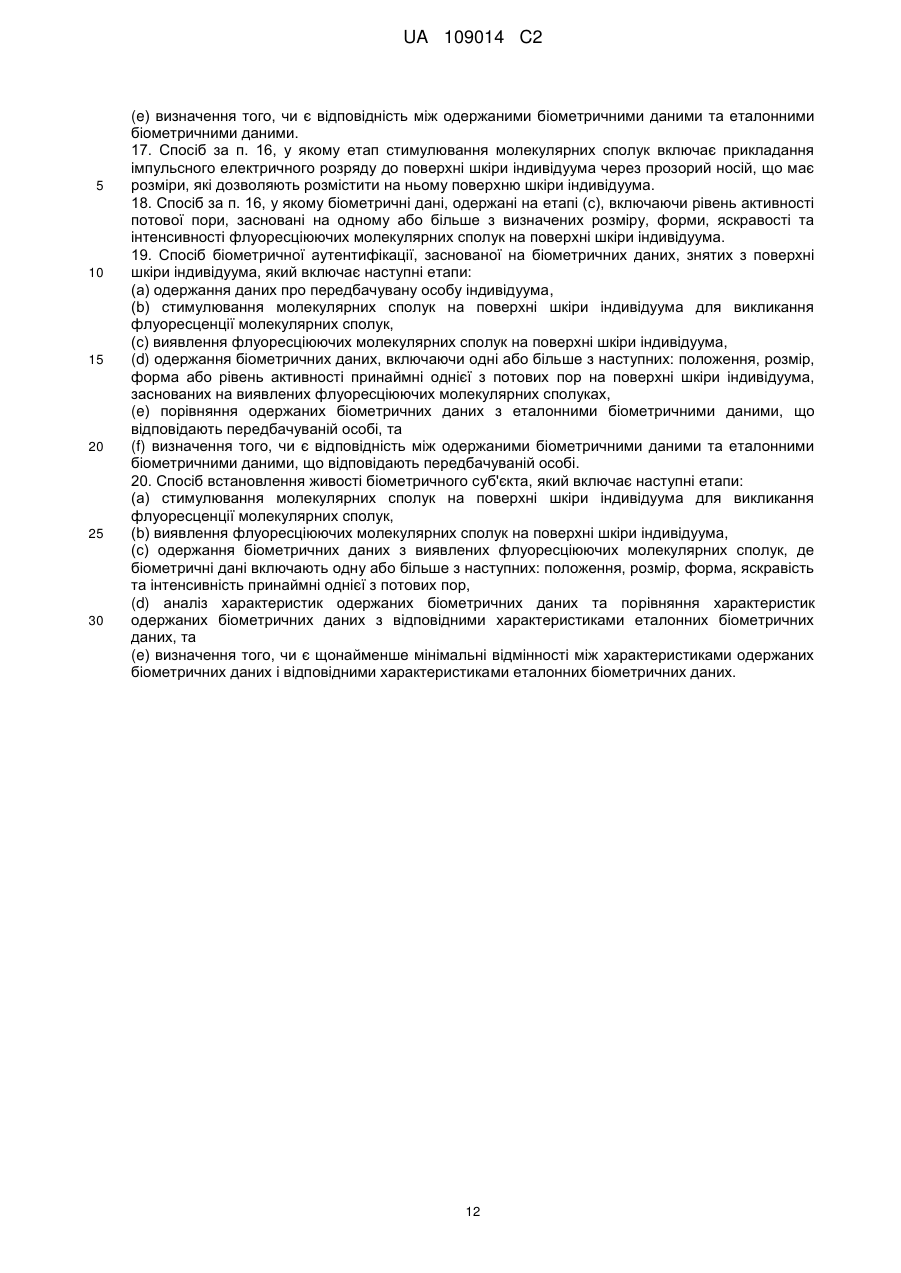 UA 109014 C2

(e) визначення того, чи є відповідність між одержаними біометричними даними та еталонними біометричними даними.

17. Спосіб за п. 16, у якому етап стимулювання молекулярних сполук включає прикладання імпульсного електричного розряду до поверхні шкіри індивідуума через прозорий носій, що має 5 розміри, які дозволяють розмістити на ньому поверхню шкіри індивідуума.

18. Спосіб за п. 16, у якому біометричні дані, одержані на етапі (c), включаючи рівень активності потової пори, засновані на одному або більше з визначених розміру, форми, яскравості та інтенсивності флуоресціюючих молекулярних сполук на поверхні шкіри індивідуума.

19. Спосіб біометричної аутентифікації, заснованої на біометричних даних, знятих з поверхні 10 шкіри індивідуума, який включає наступні етапи:

(a) одержання даних про передбачувану особу індивідуума,

(b) стимулювання молекулярних сполук на поверхні шкіри індивідуума для викликання флуоресценції молекулярних сполук,

(c) виявлення флуоресціюючих молекулярних сполук на поверхні шкіри індивідуума,

15 (d) одержання біометричних даних, включаючи одні або більше з наступних: положення, розмір, форма або рівень активності принаймні однієї з потових пор на поверхні шкіри індивідуума, заснованих на виявлених флуоресціюючих молекулярних сполуках,

(e) порівняння одержаних біометричних даних з еталонними біометричними даними, що відповідають передбачуваній особі, та

20 (f) визначення того, чи є відповідність між одержаними біометричними даними та еталонними біометричними даними, що відповідають передбачуваній особі.

20. Спосіб встановлення живості біометричного суб'єкта, який включає наступні етапи:

(a) стимулювання молекулярних сполук на поверхні шкіри індивідуума для викликання флуоресценції молекулярних сполук,

25 (b) виявлення флуоресціюючих молекулярних сполук на поверхні шкіри індивідуума,

(c) одержання біометричних даних з виявлених флуоресціюючих молекулярних сполук, де біометричні дані включають одну або більше з наступних: положення, розмір, форма, яскравість та інтенсивність принаймні однієї з потових пор,

(d) аналіз характеристик одержаних біометричних даних та порівняння характеристик 30 одержаних біометричних даних з відповідними характеристиками еталонних біометричних даних, та

(e) визначення того, чи є щонайменше мінімальні відмінності між характеристиками одержаних біометричних даних і відповідними характеристиками еталонних біометричних даних.

12